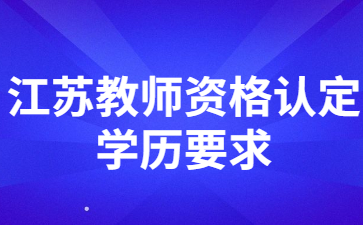 江苏教师资格认定
学历要求